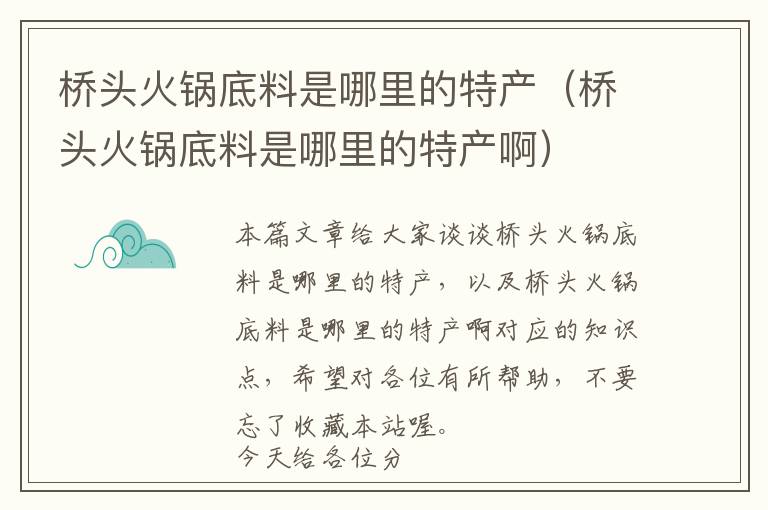 桥头火锅底料是哪里的特产（桥头火锅底料是哪里的特产啊）

本篇文章给大家谈谈桥头火锅底料是哪里的特产，以及桥头火锅底料是哪里的特产啊对应的知识点，希望对各位有所帮助，不要忘了收藏本站喔。
今天给各位分